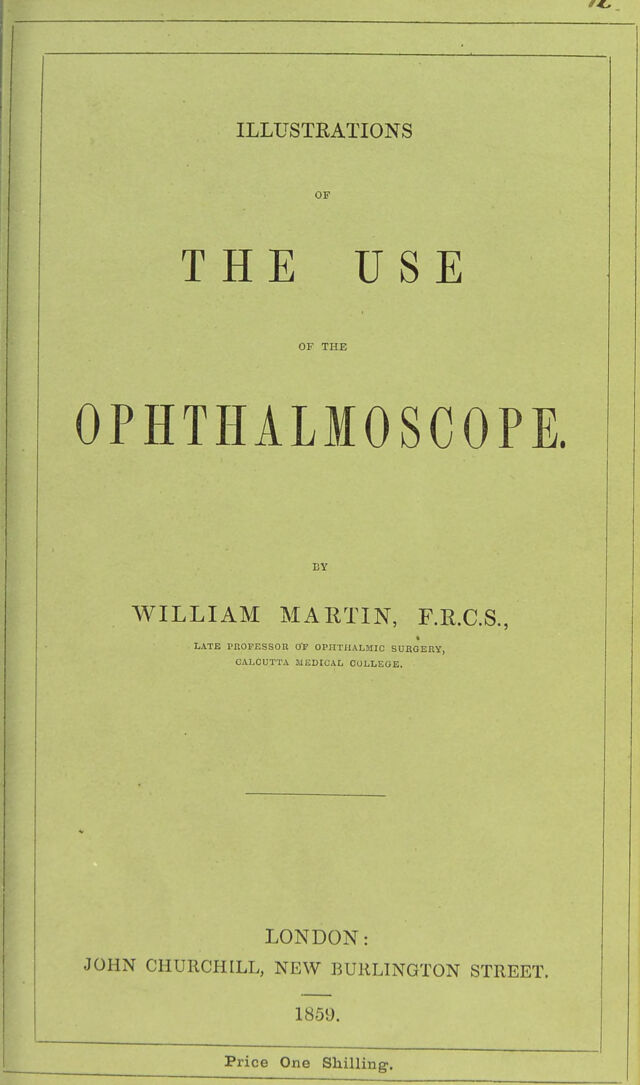 ILLUSTRATIONS

OF

THE USE

OF THE

OPHTHALMOSCOPE.

BY

WILLIAM MARTIN, F.R.C.S.,

LATE PROFESSOR OF OPHTHALMIC SURGERY, CALCUTTA MEDICAL COLLEGE.

LONDON:
JOHN CHURCHILL, NEW BURLINGTON STREET.

1859.

Price One Shilling.